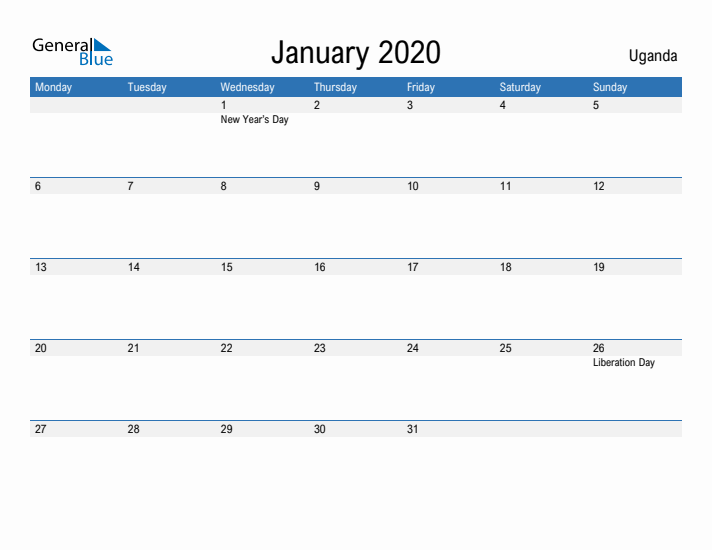 General Blue

January 2020

Uganda

| Monday | Tuesday | Wednesday | Thursday | Friday | Saturday | Sunday |
|---|---|---|---|---|---|---|
| | | 1 New Year's Day | 2 | 3 | 4 | 5 |
| 6 | 7 | 8 | 9 | 10 | 11 | 12 |
| 13 | 14 | 15 | 16 | 17 | 18 | 19 |
| 20 | 21 | 22 | 23 | 24 | 25 | 26 Liberation Day |
| 27 | 28 | 29 | 30 | 31 | | |